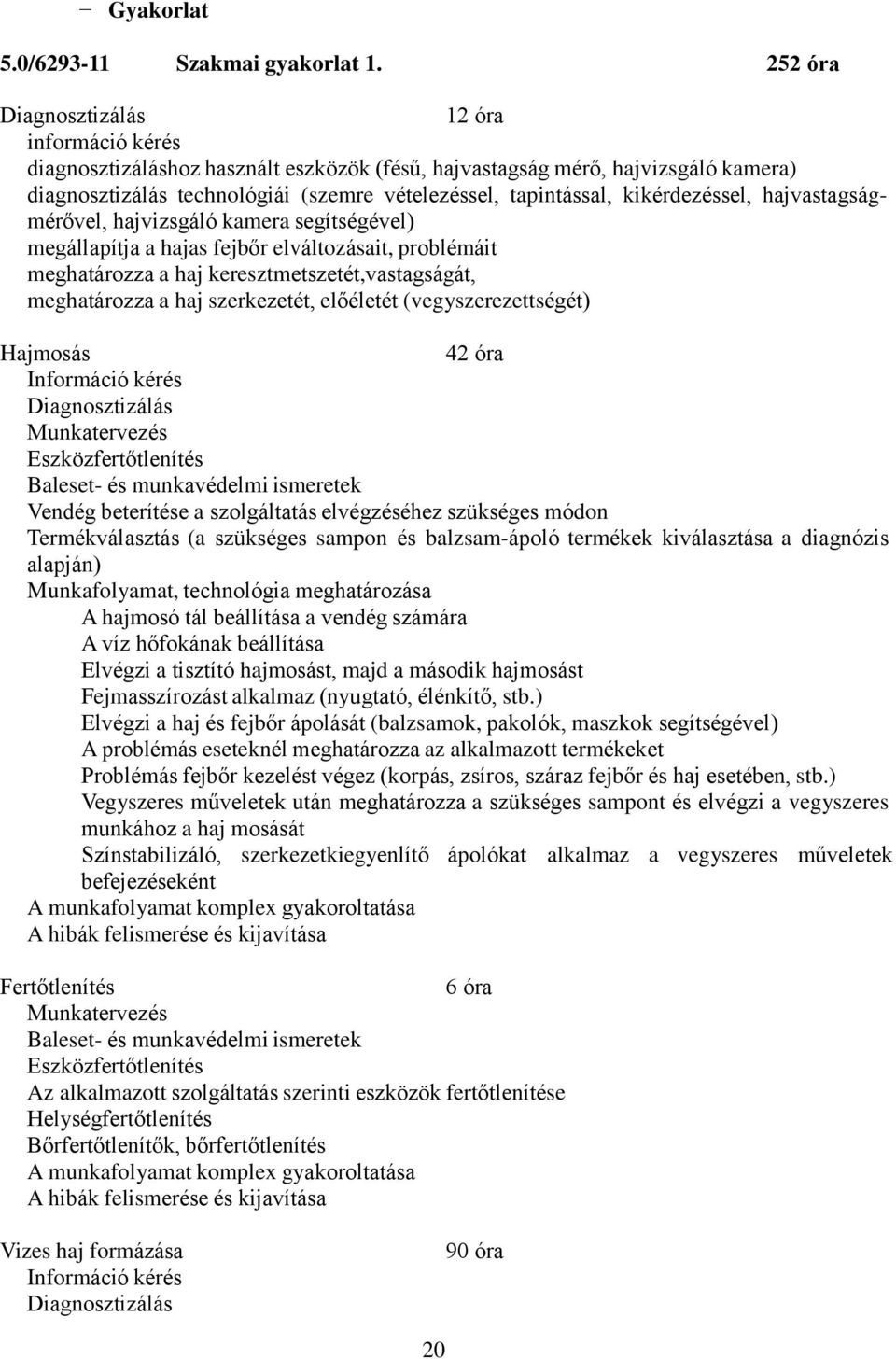 − Gyakorlat

5.0/6293-11 Szakmai gyakorlat 1. 252 óra

Diagnosztizálás 12 óra
információ kérés
diagnosztizáláshoz használt eszközök (fésű, hajvastagság mérő, hajvizsgáló kamera)
diagnosztizálás technológiái (szemre vételezéssel, tapintással, kikérdezéssel, hajvastagságmérővel, hajvizsgáló kamera segítségével)
megállapítja a hajas fejbőr elváltozásait, problémáit
meghatározza a haj keresztmetszetét,vastagságát,
meghatározza a haj szerkezetét, előéletét (vegyszerezettségét)

Hajmosás 42 óra
Információ kérés
Diagnosztizálás
Munkatervezés
Eszközfertőtlenítés
Baleset- és munkavédelmi ismeretek
Vendég beterítése a szolgáltatás elvégzéséhez szükséges módon
Termékválasztás (a szükséges sampon és balzsam-ápoló termékek kiválasztása a diagnózis alapján)
Munkafolyamat, technológia meghatározása
A hajmosó tál beállítása a vendég számára
A víz hőfokának beállítása
Elvégzi a tisztító hajmosást, majd a második hajmosást
Fejmasszírozást alkalmaz (nyugtató, élénkítő, stb.)
Elvégzi a haj és fejbőr ápolását (balzsamok, pakolók, maszkok segítségével)
A problémás eseteknél meghatározza az alkalmazott termékeket
Problémás fejbőr kezelést végez (korpás, zsíros, száraz fejbőr és haj esetében, stb.)
Vegyszeres műveletek után meghatározza a szükséges sampont és elvégzi a vegyszeres munkához a haj mosását
Színstabilizáló, szerkezetkiegyenlítő ápolókat alkalmaz a vegyszeres műveletek befejezéseként
A munkafolyamat komplex gyakoroltatása
A hibák felismerése és kijavítása

Fertőtlenítés 6 óra
Munkatervezés
Baleset- és munkavédelmi ismeretek
Eszközfertőtlenítés
Az alkalmazott szolgáltatás szerinti eszközök fertőtlenítése
Helységfertőtlenítés
Bőrfertőtlenítők, bőrfertőtlenítés
A munkafolyamat komplex gyakoroltatása
A hibák felismerése és kijavítása

Vizes haj formázása 90 óra
Információ kérés
Diagnosztizálás

20